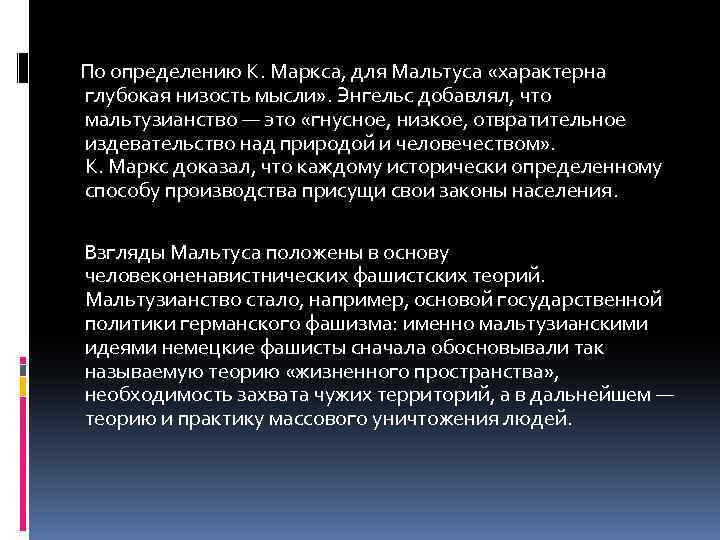 По определению К. Маркса, для Мальтуса «характерна глубокая низость мысли». Энгельс добавлял, что мальтузианство — это «гнусное, низкое, отвратительное издевательство над природой и человечеством». К. Маркс доказал, что каждому исторически определенному способу производства присущи свои законы населения.

Взгляды Мальтуса положены в основу человеконенавистнических фашистских теорий. Мальтузианство стало, например, основой государственной политики германского фашизма: именно мальтузианскими идеями немецкие фашисты сначала обосновывали так называемую теорию «жизненного пространства», необходимость захвата чужих территорий, а в дальнейшем — теорию и практику массового уничтожения людей.